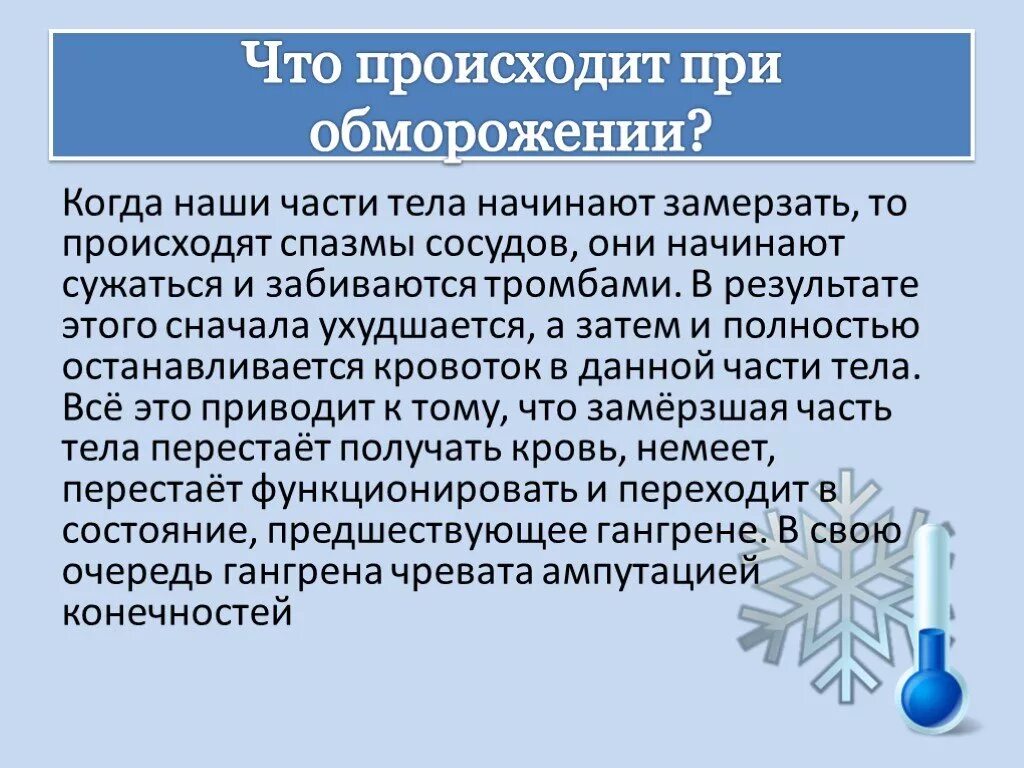 Что происходит при обморожении?

Когда наши части тела начинают замерзать, то происходят спазмы сосудов, они начинают сужаться и забиваются тромбами. В результате этого сначала ухудшается, а затем и полностью останавливается кровоток в данной части тела. Всё это приводит к тому, что замёрзшая часть тела перестаёт получать кровь, немеет, перестаёт функционировать и переходит в состояние, предшествующее гангрене. В свою очередь гангрена чревата ампутацией конечностей